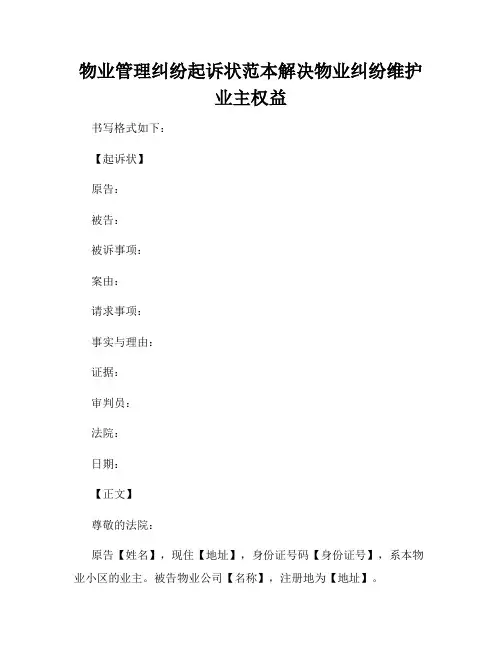 物业管理纠纷起诉状范本解决物业纠纷维护业主权益

书写格式如下：

【起诉状】

原告：

被告：

被诉事项：

案由：

请求事项：

事实与理由：

证据：

审判员：

法院：

日期：

【正文】

尊敬的法院：

原告【姓名】，现住【地址】，身份证号码【身份证号】，系本物业小区的业主。被告物业公司【名称】，注册地为【地址】。